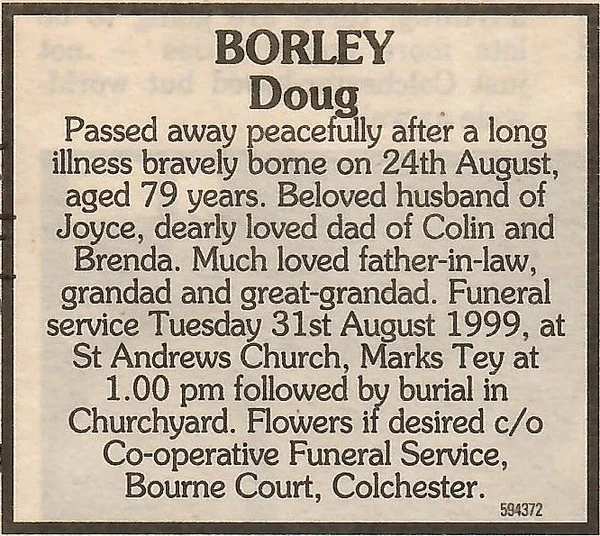 BORLEY
Doug

Passed away peacefully after a long illness bravely borne on 24th August, aged 79 years. Beloved husband of Joyce, dearly loved dad of Colin and Brenda. Much loved father-in-law, grandad and great-grandad. Funeral service Tuesday 31st August 1999, at St Andrews Church, Marks Tey at 1.00 pm followed by burial in Churchyard. Flowers if desired c/o Co-operative Funeral Service, Bourne Court, Colchester.

594372